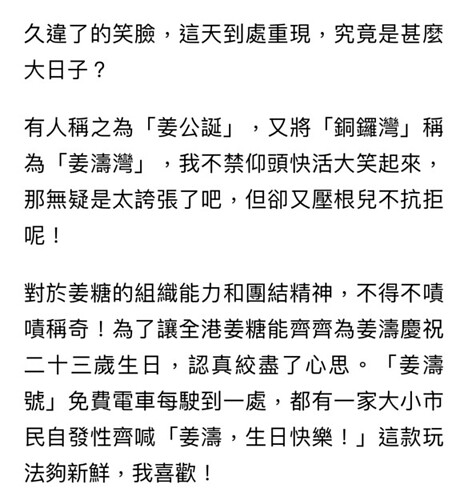 久違了的笑臉，這天到處重現，究竟是甚麼大日子？

有人稱之為「姜公誕」，又將「銅鑼灣」稱為「姜濤灣」，我不禁仰頭快活大笑起來，那無疑是太誇張了吧，但卻又壓根兒不抗拒呢！

對於姜糖的組織能力和團結精神，不得不嘖嘖稱奇！為了讓全港姜糖能齊齊為姜濤慶祝二十三歲生日，認真絞盡了心思。「姜濤號」免費電車每駛到一處，都有一家大小市民自發性齊喊「姜濤，生日快樂！」這款玩法夠新鮮，我喜歡！